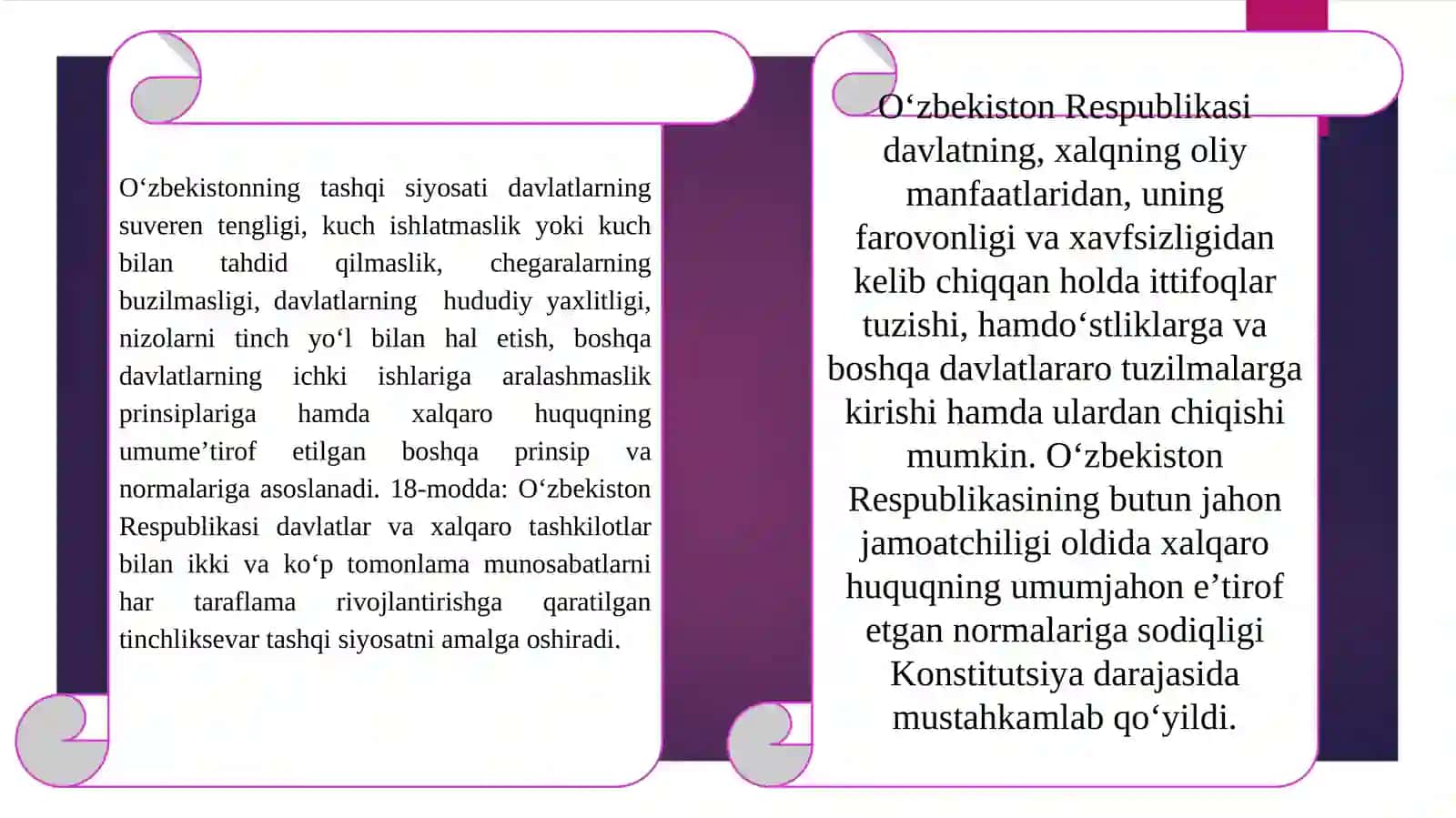 O‘zbekistonning tashqi siyosati davlatlarning suveren tengligi, kuch ishlatmaslik yoki kuch bilan tahdid qilmaslik, chegaralarning buzilmasligi, davlatlarning hududiy yaxlitligi, nizolarni tinch yo‘l bilan hal etish, boshqa davlatlarning ichki ishlariga aralashmaslik prinsiplariga hamda xalqaro huquqning umume’tirof etilgan boshqa prinsip va normalariga asoslanadi. 18-modda: O‘zbekiston Respublikasi davlatlar va xalqaro tashkilotlar bilan ikki va ko‘p tomonlama munosabatlarni har taraflama rivojlantirishga qaratilgan tinchliksevar tashqi siyosatni amalga oshiradi.

O‘zbekiston Respublikasi davlatning, xalqning oliy manfaatlaridan, uning farovonligi va xavfsizligidan kelib chiqqan holda ittifoqlar tuzishi, hamdo‘stliklarga va boshqa davlatlararo tuzilmalarga kirishi hamda ulardan chiqishi mumkin. O‘zbekiston Respublikasining butun jahon jamoatchiligi oldida xalqaro huquqning umumjahon e’tirof etgan normalariga sodiqligi Konstitutsiya darajasida mustahkamlab qo‘yildi.